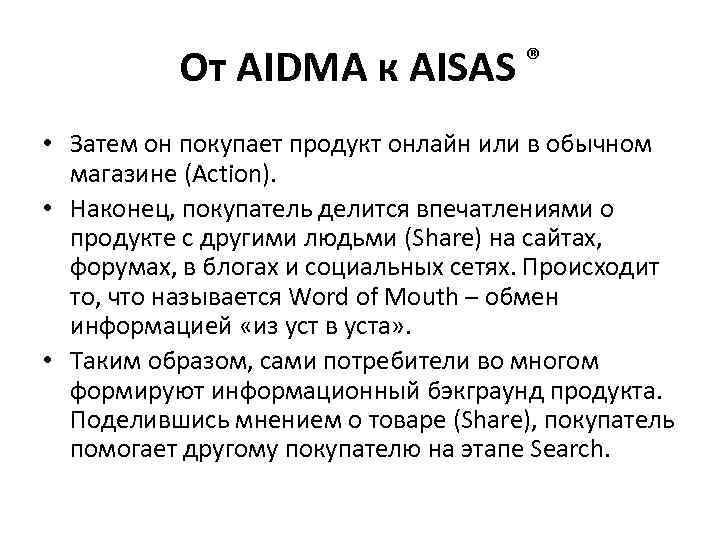 От AIDMA к AISAS ®

• Затем он покупает продукт онлайн или в обычном магазине (Action).

• Наконец, покупатель делится впечатлениями о продукте с другими людьми (Share) на сайтах, форумах, в блогах и социальных сетях. Происходит то, что называется Word of Mouth – обмен информацией «из уст в уста».

• Таким образом, сами потребители во многом формируют информационный бэкграунд продукта. Поделившись мнением о товаре (Share), покупатель помогает другому покупателю на этапе Search.